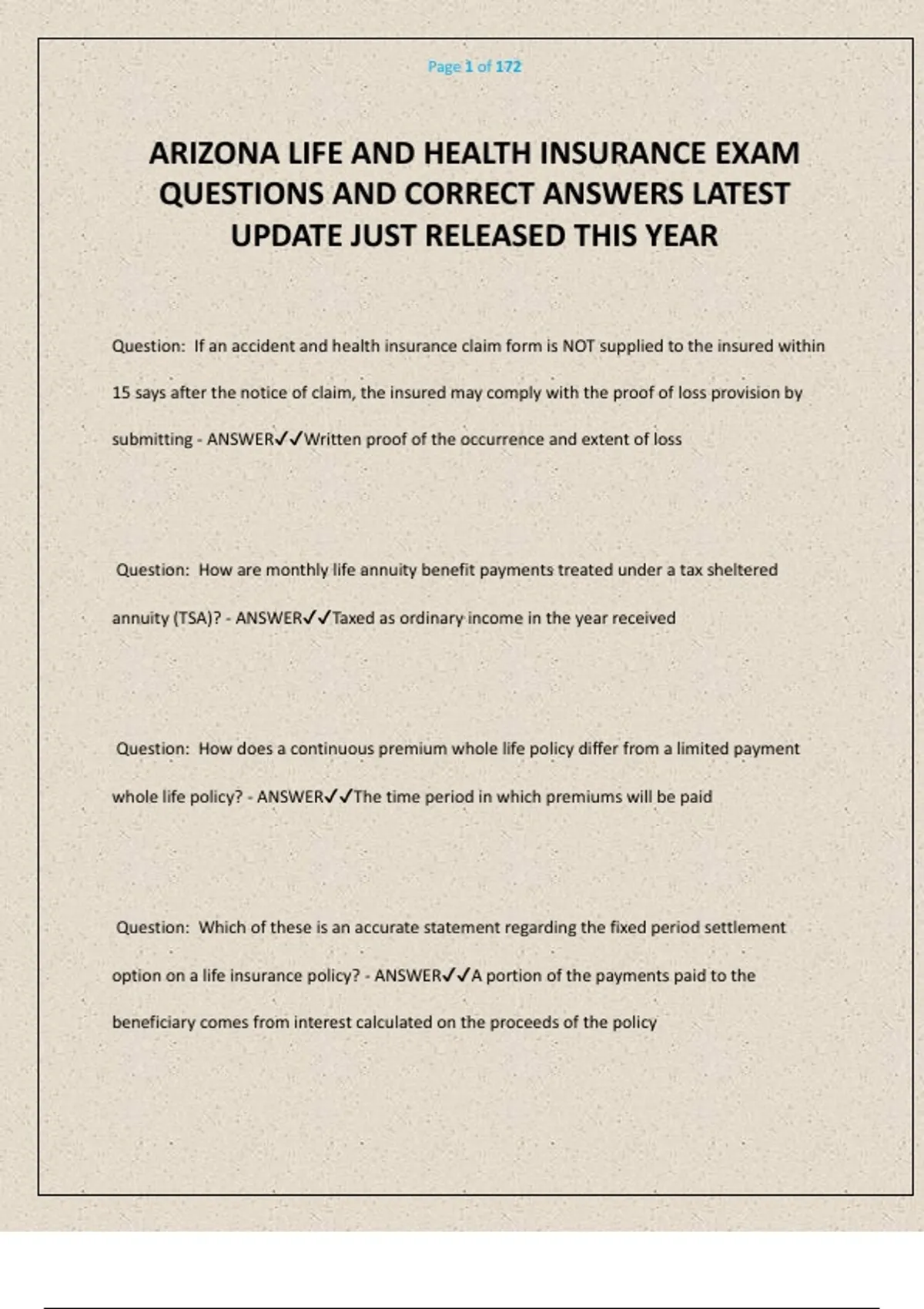 Page 1 of 172

ARIZONA LIFE AND HEALTH INSURANCE EXAM QUESTIONS AND CORRECT ANSWERS LATEST UPDATE JUST RELEASED THIS YEAR

Question: If an accident and health insurance claim form is NOT supplied to the insured within 15 says after the notice of claim, the insured may comply with the proof of loss provision by submitting - ANSWER✓✓Written proof of the occurrence and extent of loss

Question: How are monthly life annuity benefit payments treated under a tax sheltered annuity (TSA)? - ANSWER✓✓Taxed as ordinary income in the year received

Question: How does a continuous premium whole life policy differ from a limited payment whole life policy? - ANSWER✓✓The time period in which premiums will be paid

Question: Which of these is an accurate statement regarding the fixed period settlement option on a life insurance policy? - ANSWER✓✓A portion of the payments paid to the beneficiary comes from interest calculated on the proceeds of the policy